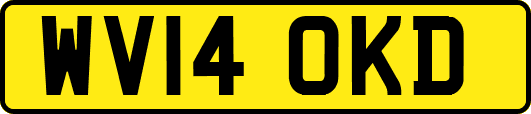 WV14 OKD